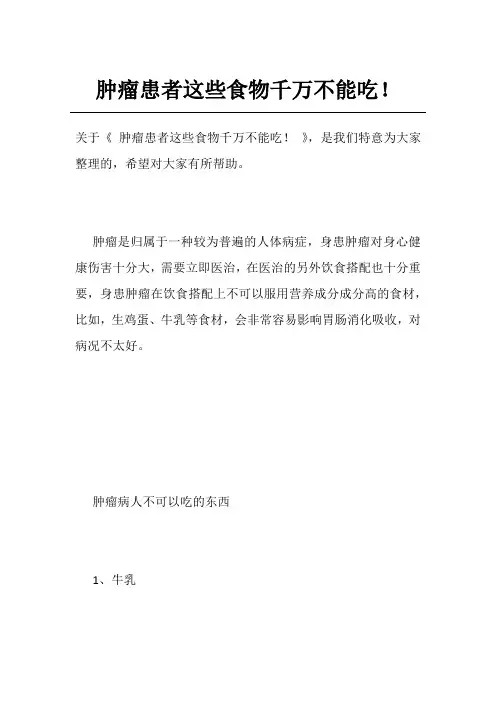 肿瘤患者这些食物千万不能吃！

关于《 肿瘤患者这些食物千万不能吃！ 》，是我们特意为大家整理的，希望对大家有所帮助。

肿瘤是归属于一种较为普遍的人体病症，身患肿瘤对身心健康伤害十分大，需要立即医治，在医治的另外饮食搭配也十分重要，身患肿瘤在饮食搭配上不可以服用营养成分成分高的食材，比如，生鸡蛋、牛乳等食材，会非常容易影响胃肠消化吸收，对病况不太好。

肿瘤病人不可以吃的东西

1、牛乳